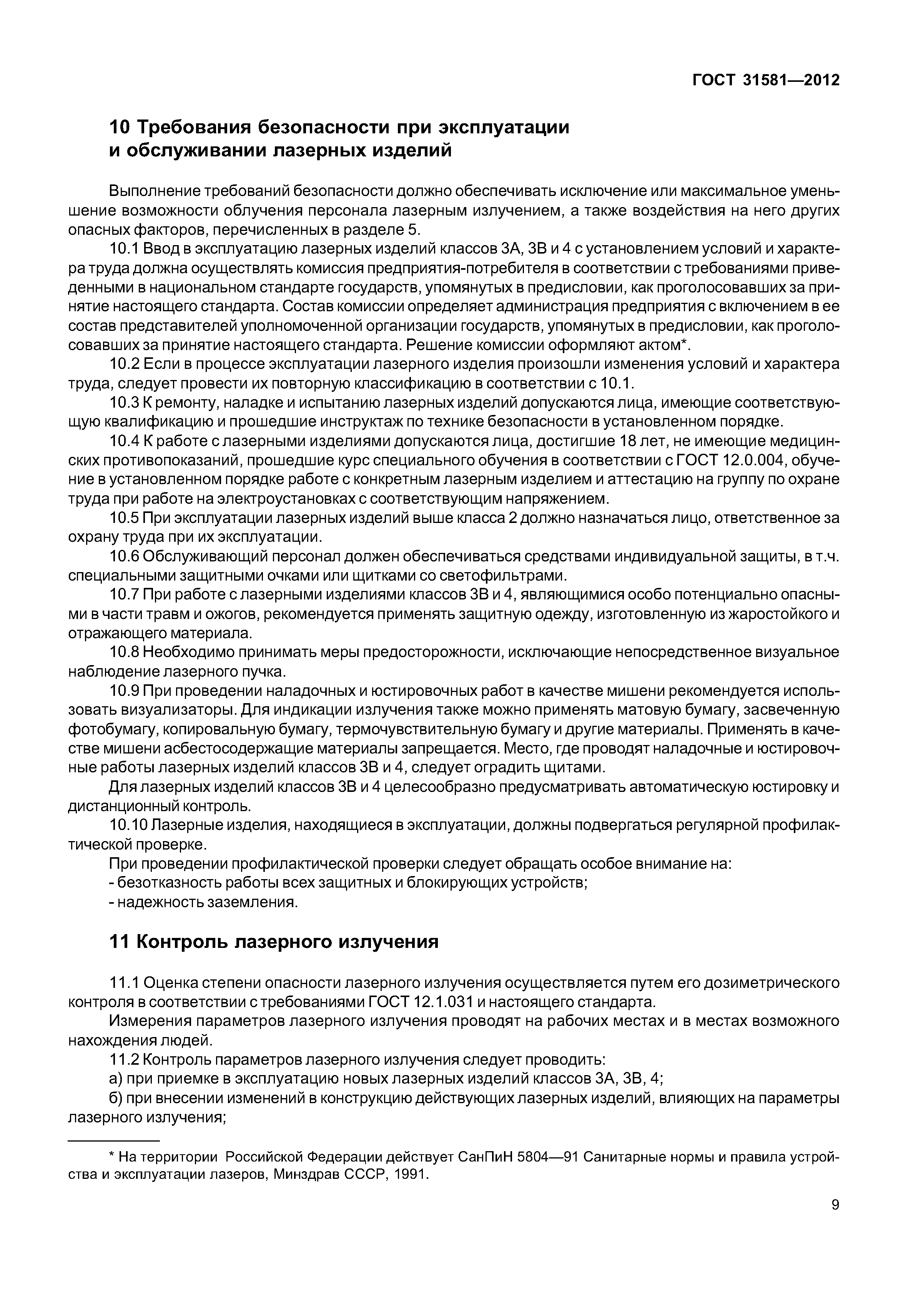 ГОСТ 31581—2012

10 Требования безопасности при эксплуатации и обслуживании лазерных изделий

Выполнение требований безопасности должно обеспечивать исключение или максимальное уменьшение возможности облучения персонала лазерным излучением, а также воздействия на него других опасных факторов, перечисленных в разделе 5.

10.1 Ввод в эксплуатацию лазерных изделий классов 3А, 3В и 4 с установлением условий и характера труда должна осуществлять комиссия предприятия-потребителя в соответствии с требованиями приведенными в национальном стандарте государств, упомянутых в предисловии, как проголосовавших за принятие настоящего стандарта. Состав комиссии определяет администрация предприятия с включением в ее состав представителей уполномоченной организации государств, упомянутых в предисловии, как проголосовавших за принятие настоящего стандарта. Решение комиссии оформляют актом*.

10.2 Если в процессе эксплуатации лазерного изделия произошли изменения условий и характера труда, следует провести их повторную классификацию в соответствии с 10.1.

10.3 К ремонту, наладке и испытанию лазерных изделий допускаются лица, имеющие соответствующую квалификацию и прошедшие инструктаж по технике безопасности в установленном порядке.

10.4 К работе с лазерными изделиями допускаются лица, достигшие 18 лет, не имеющие медицинских противопоказаний, прошедшие курс специального обучения в соответствии с ГОСТ 12.0.004, обучение в установленном порядке работе с конкретным лазерным изделием и аттестацию на группу по охране труда при работе на электроустановках с соответствующим напряжением.

10.5 При эксплуатации лазерных изделий выше класса 2 должно назначаться лицо, ответственное за охрану труда при их эксплуатации.

10.6 Обслуживающий персонал должен обеспечиваться средствами индивидуальной защиты, в т.ч. специальными защитными очками или щитками со светофильтрами.

10.7 При работе с лазерными изделиями классов 3В и 4, являющимися особо потенциально опасными в части травм и ожогов, рекомендуется применять защитную одежду, изготовленную из жаростойкого и отражающего материала.

10.8 Необходимо принимать меры предосторожности, исключающие непосредственное визуальное наблюдение лазерного пучка.

10.9 При проведении наладочных и юстировочных работ в качестве мишени рекомендуется использовать визуализаторы. Для индикации излучения также можно применять матовую бумагу, засвеченную фотобумагу, копировальную бумагу, термочувствительную бумагу и другие материалы. Применять в качестве мишени асбестосодержащие материалы запрещается. Место, где проводят наладочные и юстировочные работы лазерных изделий классов 3В и 4, следует оградить щитами.

Для лазерных изделий классов 3В и 4 целесообразно предусматривать автоматическую юстировку и дистанционный контроль.

10.10 Лазерные изделия, находящиеся в эксплуатации, должны подвергаться регулярной профилактической проверке.

При проведении профилактической проверки следует обращать особое внимание на:
- безотказность работы всех защитных и блокирующих устройств;
- надежность заземления.

11 Контроль лазерного излучения

11.1 Оценка степени опасности лазерного излучения осуществляется путем его дозиметрического контроля в соответствии с требованиями ГОСТ 12.1.031 и настоящего стандарта.

Измерения параметров лазерного излучения проводят на рабочих местах и в местах возможного нахождения людей.

11.2 Контроль параметров лазерного излучения следует проводить:
а) при приемке в эксплуатацию новых лазерных изделий классов 3А, 3В, 4;
б) при внесении изменений в конструкцию действующих лазерных изделий, влияющих на параметры лазерного излучения;

* На территории Российской Федерации действует СанПиН 5804—91 Санитарные нормы и правила устройства и эксплуатации лазеров, Минздрав СССР, 1991.

9